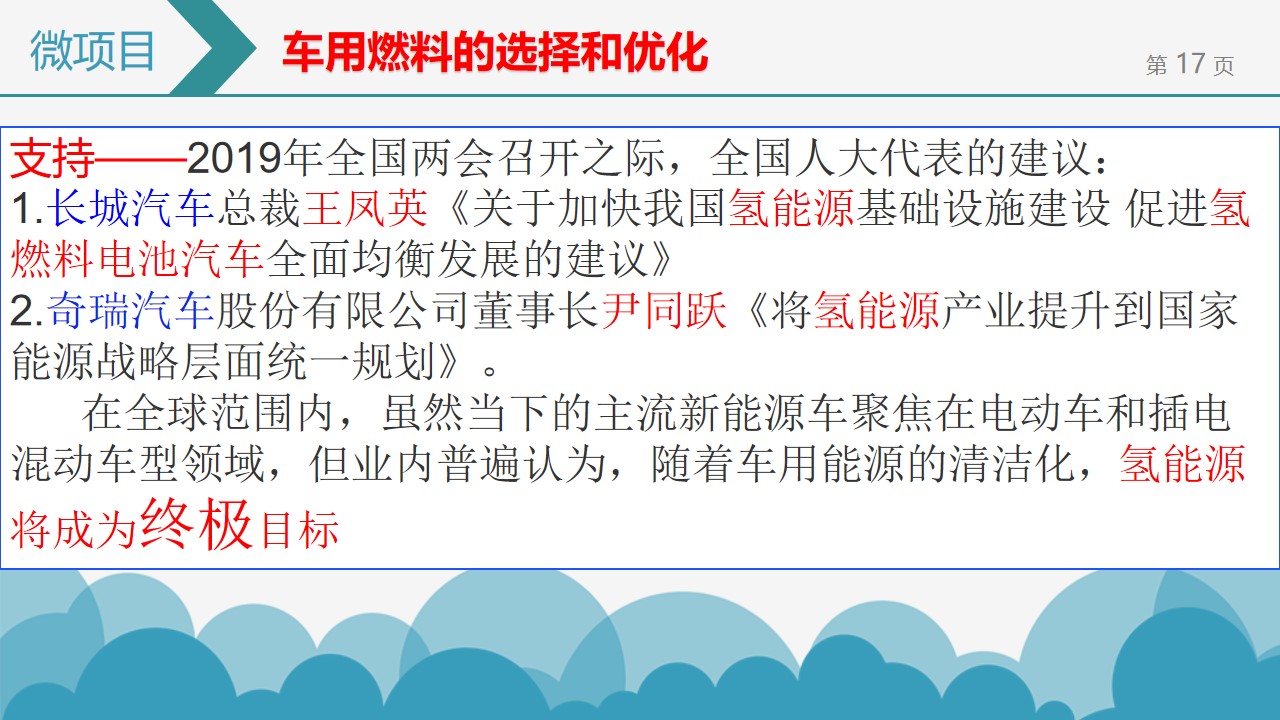 微项目

车用燃料的选择和优化

第17页

支持——2019年全国两会召开之际，全国人大代表的建议：
1.长城汽车总裁王凤英《关于加快我国氢能源基础设施建设 促进氢燃料电池汽车全面均衡发展的建议》
2.奇瑞汽车股份有限公司董事长尹同跃《将氢能源产业提升到国家能源战略层面统一规划》。

在全球范围内，虽然当下的主流新能源车聚焦在电动车和插电混动车型领域，但业内普遍认为，随着车用能源的清洁化，氢能源将成为终极目标